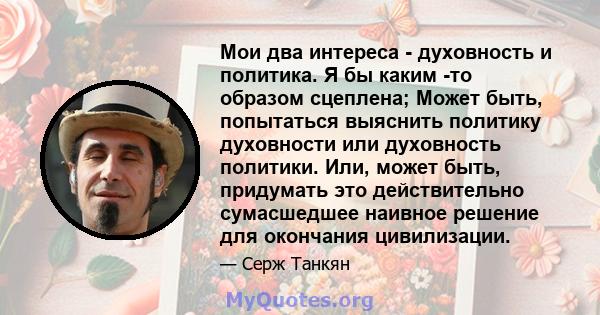 Мои два интереса - духовность и политика. Я бы каким -то образом сцеплена; Может быть, попытаться выяснить политику духовности или духовность политики. Или, может быть, придумать это действительно сумасшедшее наивное решение для окончания цивилизации.

— Серж Танкян

MyQuotes.org